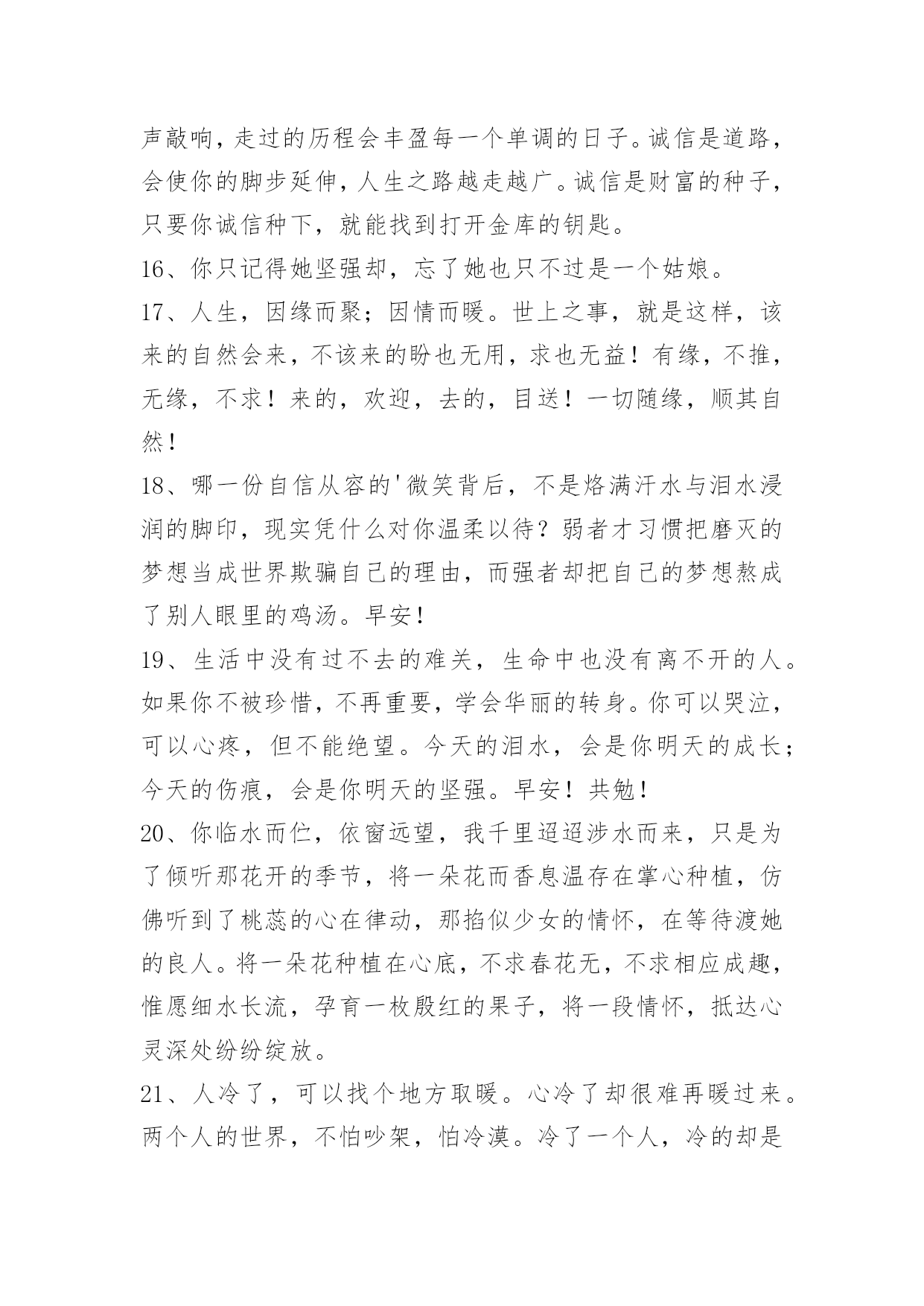 声敲响，走过的历程会丰盈每一个单调的日子。诚信是道路，会使你的脚步延伸，人生之路越走越广。诚信是财富的种子，只要你诚信种下，就能找到打开金库的钥匙。

16、你只记得她坚强却，忘了她也只不过是一个姑娘。

17、人生，因缘而聚；因情而暖。世上之事，就是这样，该来的自然会来，不该来的盼也无用，求也无益！有缘，不推，无缘，不求！来的，欢迎，去的，目送！一切随缘，顺其自然！

18、哪一份自信从容的'微笑背后，不是烙满汗水与泪水浸润的脚印，现实凭什么对你温柔以待？弱者才习惯把磨灭的梦想当成世界欺骗自己的理由，而强者却把自己的梦想熬成了别人眼里的鸡汤。早安！

19、生活中没有过不去的难关，生命中也没有离不开的人。如果你不被珍惜，不再重要，学会华丽的转身。你可以哭泣，可以心疼，但不能绝望。今天的泪水，会是你明天的成长；今天的伤痕，会是你明天的坚强。早安！共勉！

20、你临水而伫，依窗远望，我千里迢迢涉水而来，只是为了倾听那花开的季节，将一朵花而香息温存在掌心种植，仿佛听到了桃蕊的心在律动，那掐似少女的情怀，在等待渡她的良人。将一朵花种植在心底，不求春花无，不求相应成趣，惟愿细水长流，孕育一枚殷红的果子，将一段情怀，抵达心灵深处纷纷绽放。

21、人冷了，可以找个地方取暖。心冷了却很难再暖过来。两个人的世界，不怕吵架，怕冷漠。冷了一个人，冷的却是